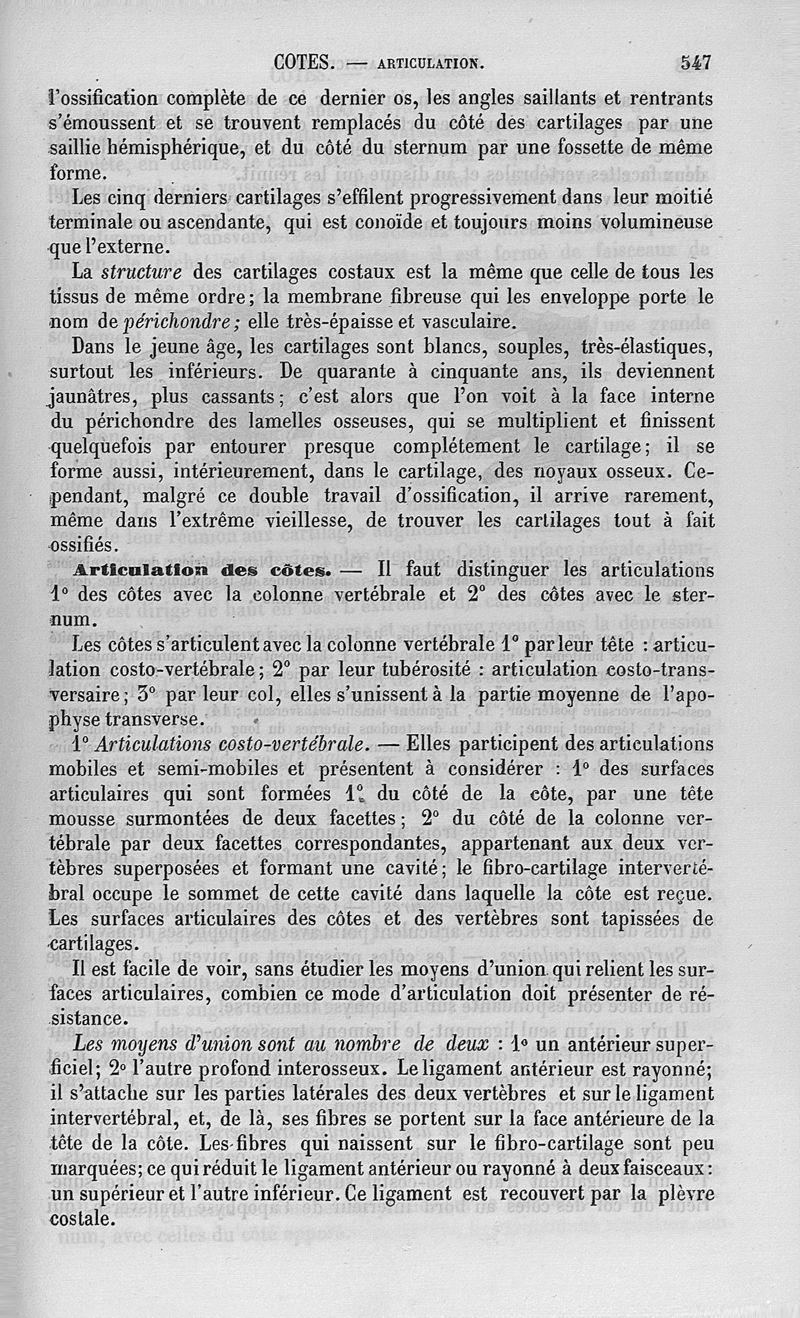 COTES. — ARTICULATION. 547

l'ossification complète de ce dernier os, les angles saillants et rentrants s'émoussent et se trouvent remplacés du côté des cartilages par une saillie hémisphérique, et du côté du sternum par une fossette de même forme.

Les cinq derniers cartilages s'effilent progressivement dans leur moitié terminale ou ascendante, qui est conoïde et toujours moins volumineuse que l'externe.

La *structure* des cartilages costaux est la même que celle de tous les tissus de même ordre; la membrane fibreuse qui les enveloppe porte le nom de *périchondre;* elle très-épaisse et vasculaire.

Dans le jeune âge, les cartilages sont blancs, souples, très-élastiques, surtout les inférieurs. De quarante à cinquante ans, ils deviennent jaunâtres, plus cassants; c'est alors que l'on voit à la face interne du périchondre des lamelles osseuses, qui se multiplient et finissent quelquefois par entourer presque complétement le cartilage; il se forme aussi, intérieurement, dans le cartilage, des noyaux osseux. Cependant, malgré ce double travail d'ossification, il arrive rarement, même dans l'extrême vieillesse, de trouver les cartilages tout à fait ossifiés.

**Articulation des côtes.** — Il faut distinguer les articulations 1° des côtes avec la colonne vertébrale et 2° des côtes avec le sternum.

Les côtes s'articulent avec la colonne vertébrale 1° par leur tête : articulation costo-vertébrale; 2° par leur tubérosité : articulation costo-transversaire; 3° par leur col, elles s'unissent à la partie moyenne de l'apophyse transverse.

1° *Articulations costo-vertébrale.* — Elles participent des articulations mobiles et semi-mobiles et présentent à considérer : 1° des surfaces articulaires qui sont formées 1° du côté de la côte, par une tête mousse surmontées de deux facettes; 2° du côté de la colonne vertébrale par deux facettes correspondantes, appartenant aux deux vertèbres superposées et formant une cavité; le fibro-cartilage intervertébral occupe le sommet de cette cavité dans laquelle la côte est reçue. Les surfaces articulaires des côtes et des vertèbres sont tapissées de cartilages.

Il est facile de voir, sans étudier les moyens d'union qui relient les surfaces articulaires, combien ce mode d'articulation doit présenter de résistance.

*Les moyens d'union sont au nombre de deux* : 1° un antérieur superficiel; 2° l'autre profond interosseux. Le ligament antérieur est rayonné; il s'attache sur les parties latérales des deux vertèbres et sur le ligament intervertébral, et, de là, ses fibres se portent sur la face antérieure de la tête de la côte. Les fibres qui naissent sur le fibro-cartilage sont peu marquées; ce qui réduit le ligament antérieur ou rayonné à deux faisceaux : un supérieur et l'autre inférieur. Ce ligament est recouvert par la plèvre costale.